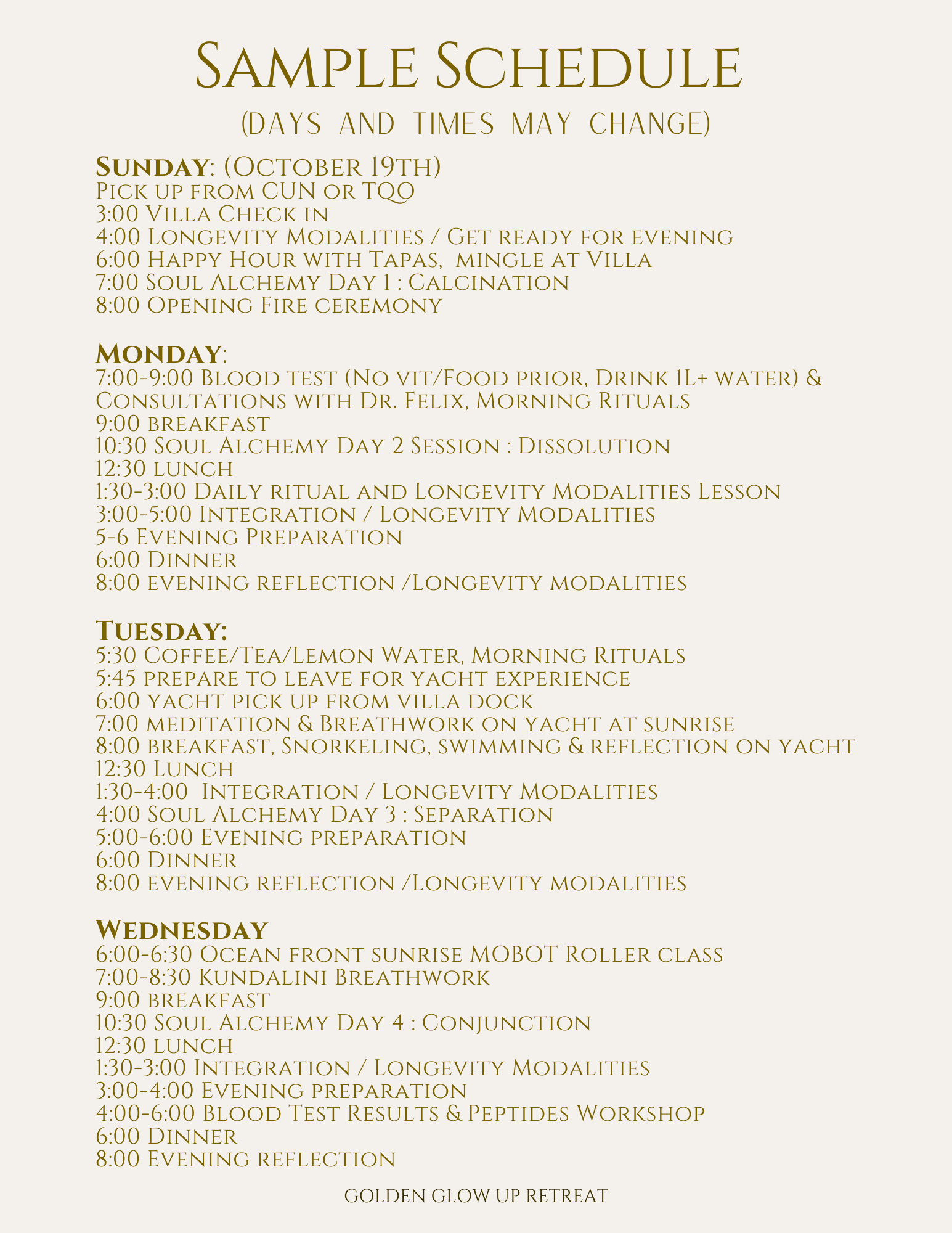 Sample Schedule

(days and times may change)

Sunday: (October 19th)
Pick up from CUN or TQO
3:00 Villa Check in
4:00 Longevity Modalities / Get ready for evening
6:00 Happy Hour with Tapas, mingle at Villa
7:00 Soul Alchemy Day 1 : Calcination
8:00 Opening Fire ceremony

Monday:
7:00-9:00 Blood test (No vit/Food prior, Drink 1L+ water) & Consultations with Dr. Felix, Morning Rituals
9:00 breakfast
10:30 Soul Alchemy Day 2 Session : Dissolution
12:30 lunch
1:30-3:00 Daily ritual and Longevity Modalities Lesson
3:00-5:00 Integration / Longevity Modalities
5-6 Evening Preparation
6:00 Dinner
8:00 evening reflection /Longevity modalities

Tuesday:
5:30 Coffee/Tea/Lemon Water, Morning Rituals
5:45 prepare to leave for yacht experience
6:00 yacht pick up from villa dock
7:00 meditation & Breathwork on yacht at sunrise
8:00 breakfast, Snorkeling, swimming & reflection on yacht
12:30 Lunch
1:30-4:00 Integration / Longevity Modalities
4:00 Soul Alchemy Day 3 : Separation
5:00-6:00 Evening preparation
6:00 Dinner
8:00 evening reflection /Longevity modalities

Wednesday
6:00-6:30 Ocean front sunrise MOBOT Roller class
7:00-8:30 Kundalini Breathwork
9:00 breakfast
10:30 Soul Alchemy Day 4 : Conjunction
12:30 lunch
1:30-3:00 Integration / Longevity Modalities
3:00-4:00 Evening preparation
4:00-6:00 Blood Test Results & Peptides Workshop
6:00 Dinner
8:00 Evening reflection

GOLDEN GLOW UP RETREAT